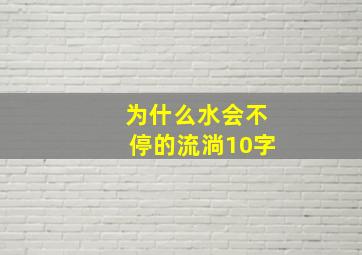 为什么水会不停的流淌10字